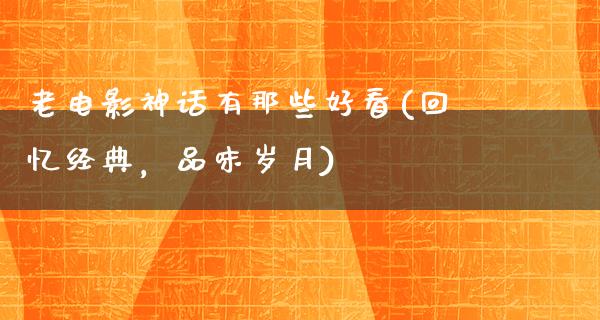 老电影神话有那些好看(回忆经典，品味岁月)